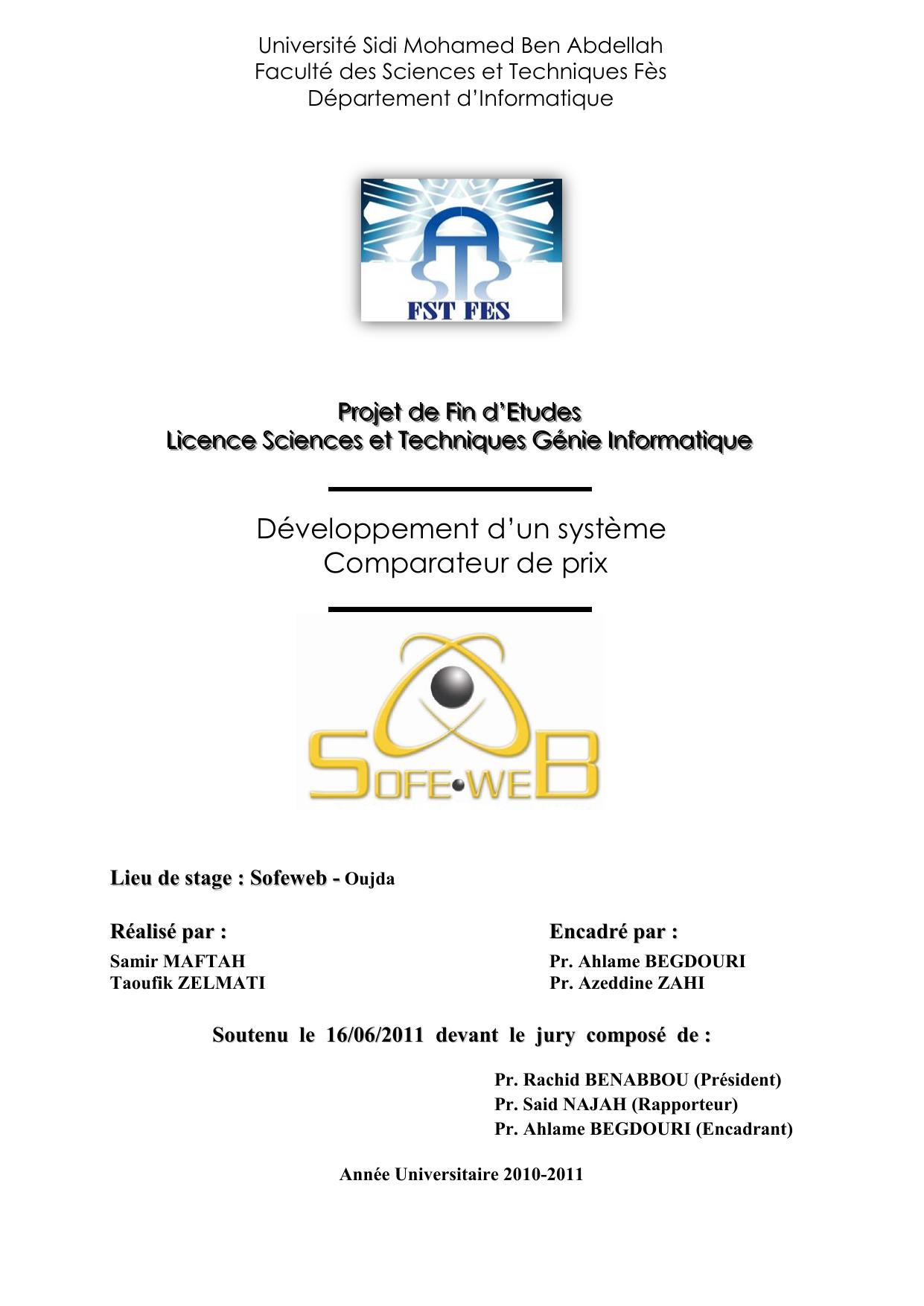 Université Sidi Mohamed Ben Abdellah
Faculté des Sciences et Techniques Fès
Département d'Informatique

FST FES

Projet de Fin d'Etudes
Licence Sciences et Techniques Génie Informatique

Développement d'un système
Comparateur de prix

SOFE•WEB

Lieu de stage : Sofeweb - Oujda

Réalisé par :
Samir MAFTAH
Taoufik ZELMATI

Encadré par :
Pr. Ahlame BEGDOURI
Pr. Azeddine ZAHI

Soutenu le 16/06/2011 devant le jury composé de :

Pr. Rachid BENABBOU (Président)
Pr. Said NAJAH (Rapporteur)
Pr. Ahlame BEGDOURI (Encadrant)

Année Universitaire 2010-2011